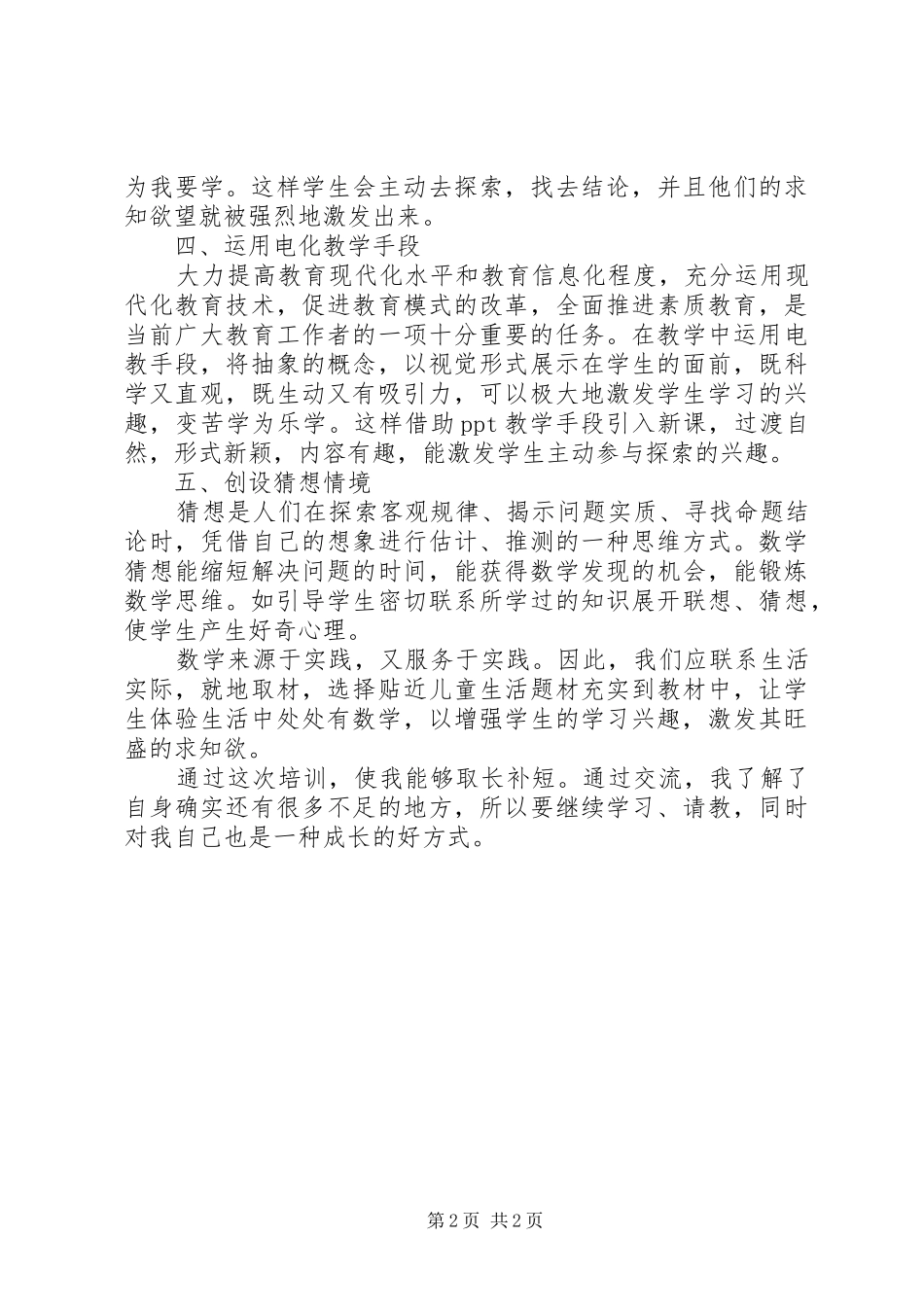 为我要学。这样学生会主动去探索，找去结论，并且他们的求知欲望就被强烈地激发出来。

四、运用电化教学手段

大力提高教育现代化水平和教育信息化程度，充分运用现代化教育技术，促进教育模式的改革，全面推进素质教育，是当前广大教育工作者的一项十分重要的任务。在教学中运用电教手段，将抽象的概念，以视觉形式展示在学生的面前，既科学又直观，既生动又有吸引力，可以极大地激发学生学习的兴趣，变苦学为乐学。这样借助ppt教学手段引入新课，过渡自然，形式新颖，内容有趣，能激发学生主动参与探索的兴趣。

五、创设猜想情境

猜想是人们在探索客观规律、揭示问题实质、寻找命题结论时，凭借自己的想象进行估计、推测的一种思维方式。数学猜想能缩短解决问题的时间，能获得数学发现的机会，能锻炼数学思维。如引导学生密切联系所学过的知识展开联想、猜想，使学生产生好奇心理。

数学来源于实践，又服务于实践。因此，我们应联系生活实际，就地取材，选择贴近儿童生活题材充实到教材中，让学生体验生活中处处有数学，以增强学生的学习兴趣，激发其旺盛的求知欲。

通过这次培训，使我能够取长补短。通过交流，我了解了自身确实还有很多不足的地方，所以要继续学习、请教，同时对我自己也是一种成长的好方式。

第2页 共2页